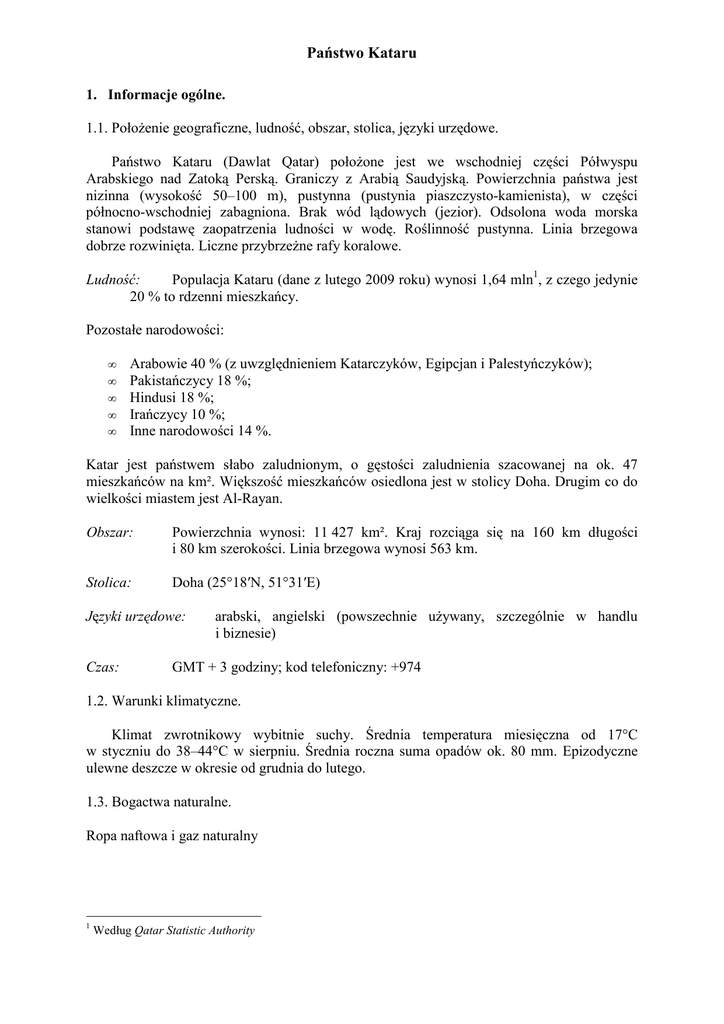 Państwo Kataru

1. Informacje ogólne.

1.1. Położenie geograficzne, ludność, obszar, stolica, języki urzędowe.

Państwo Kataru (Dawlat Qatar) położone jest we wschodniej części Półwyspu Arabskiego nad Zatoką Perską. Graniczy z Arabią Saudyjską. Powierzchnia państwa jest nizinna (wysokość 50–100 m), pustynna (pustynia piaszczysto-kamienista), w części północno-wschodniej zabagniona. Brak wód lądowych (jezior). Odsolona woda morska stanowi podstawę zaopatrzenia ludności w wodę. Roślinność pustynna. Linia brzegowa dobrze rozwinięta. Liczne przybrzeżne rafy koralowe.

Ludność: Populacja Kataru (dane z lutego 2009 roku) wynosi 1,64 mln$^1$, z czego jedynie 20 % to rdzenni mieszkańcy.

Pozostałe narodowości:

∞ Arabowie 40 % (z uwzględnieniem Katarczyków, Egipcjan i Palestyńczyków);
∞ Pakistańczycy 18 %;
∞ Hindusi 18 %;
∞ Irańczycy 10 %;
∞ Inne narodowości 14 %.

Katar jest państwem słabo zaludnionym, o gęstości zaludnienia szacowanej na ok. 47 mieszkańców na km². Większość mieszkańców osiedlona jest w stolicy Doha. Drugim co do wielkości miastem jest Al-Rayan.

Obszar: Powierzchnia wynosi: 11 427 km². Kraj rozciąga się na 160 km długości i 80 km szerokości. Linia brzegowa wynosi 563 km.

Stolica: Doha (25°18′N, 51°31′E)

Języki urzędowe: arabski, angielski (powszechnie używany, szczególnie w handlu i biznesie)

Czas: GMT + 3 godziny; kod telefoniczny: +974

1.2. Warunki klimatyczne.

Klimat zwrotnikowy wybitnie suchy. Średnia temperatura miesięczna od 17°C w styczniu do 38–44°C w sierpniu. Średnia roczna suma opadów ok. 80 mm. Epizodyczne ulewne deszcze w okresie od grudnia do lutego.

1.3. Bogactwa naturalne.

Ropa naftowa i gaz naturalny

$^1$ Według Qatar Statistic Authority